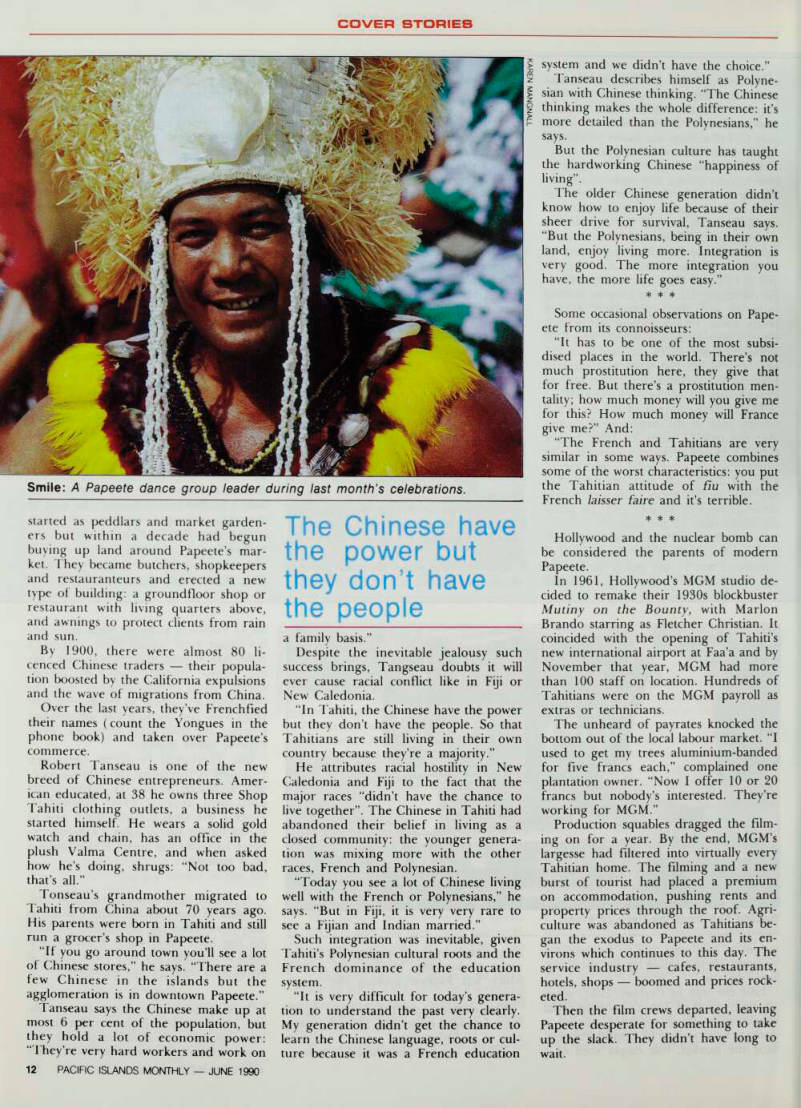 COVER STORIES

KAREN MANGNALL

Smile: A Papeete dance group leader during last month's celebrations.

started as peddlars and market gardeners but within a decade had begun buying up land around Papeete's market. They became butchers, shopkeepers and restauranteurs and erected a new type of building: a groundfloor shop or restaurant with living quarters above, and awnings to protect clients from rain and sun.

By 1900, there were almost 80 licenced Chinese traders — their population boosted by the California expulsions and the wave of migrations from China.

Over the last years, they've Frenchfied their names (count the Yongues in the phone book) and taken over Papeete's commerce.

Robert Tanseau is one of the new breed of Chinese entrepreneurs. American educated, at 38 he owns three Shop Tahiti clothing outlets, a business he started himself. He wears a solid gold watch and chain, has an office in the plush Valma Centre, and when asked how he's doing, shrugs: "Not too bad, that's all."

Tonseau's grandmother migrated to Tahiti from China about 70 years ago. His parents were born in Tahiti and still run a grocer's shop in Papeete.

"If you go around town you'll see a lot of Chinese stores," he says. "There are a few Chinese in the islands but the agglomeration is in downtown Papeete."

Tanseau says the Chinese make up at most 6 per cent of the population, but they hold a lot of economic power: "They're very hard workers and work on

The Chinese have the power but they don't have the people

a family basis."

Despite the inevitable jealousy such success brings, Tangseau doubts it will ever cause racial conflict like in Fiji or New Caledonia.

"In Tahiti, the Chinese have the power but they don't have the people. So that Tahitians are still living in their own country because they're a majority."

He attributes racial hostility in New Caledonia and Fiji to the fact that the major races "didn't have the chance to live together". The Chinese in Tahiti had abandoned their belief in living as a closed community: the younger generation was mixing more with the other races, French and Polynesian.

"Today you see a lot of Chinese living well with the French or Polynesians," he says. "But in Fiji, it is very very rare to see a Fijian and Indian married."

Such integration was inevitable, given Tahiti's Polynesian cultural roots and the French dominance of the education system.

"It is very difficult for today's generation to understand the past very clearly. My generation didn't get the chance to learn the Chinese language, roots or culture because it was a French education system and we didn't have the choice."

Tanseau describes himself as Polynesian with Chinese thinking. "The Chinese thinking makes the whole difference: it's more detailed than the Polynesians," he says.

But the Polynesian culture has taught the hardworking Chinese "happiness of living".

The older Chinese generation didn't know how to enjoy life because of their sheer drive for survival, Tanseau says. "But the Polynesians, being in their own land, enjoy living more. Integration is very good. The more integration you have, the more life goes easy."

* * *

Some occasional observations on Papeete from its connoisseurs:

"It has to be one of the most subsidised places in the world. There's not much prostitution here, they give that for free. But there's a prostitution mentality; how much money will you give me for this? How much money will France give me?" And:

"The French and Tahitians are very similar in some ways. Papeete combines some of the worst characteristics: you put the Tahitian attitude of fiu with the French laisser faire and it's terrible.

* * *

Hollywood and the nuclear bomb can be considered the parents of modern Papeete.

In 1961, Hollywood's MGM studio decided to remake their 1930s blockbuster Mutiny on the Bounty, with Marlon Brando starring as Fletcher Christian. It coincided with the opening of Tahiti's new international airport at Faa'a and by November that year, MGM had more than 100 staff on location. Hundreds of Tahitians were on the MGM payroll as extras or technicians.

The unheard of payrates knocked the bottom out of the local labour market. "I used to get my trees aluminium-banded for five francs each," complained one plantation owner. "Now I offer 10 or 20 francs but nobody's interested. They're working for MGM."

Production squables dragged the filming on for a year. By the end, MGM's largesse had filtered into virtually every Tahitian home. The filming and a new burst of tourist had placed a premium on accommodation, pushing rents and property prices through the roof. Agriculture was abandoned as Tahitians began the exodus to Papeete and its environs which continues to this day. The service industry — cafes, restaurants, hotels, shops — boomed and prices rocketed.

Then the film crews departed, leaving Papeete desperate for something to take up the slack. They didn't have long to wait.

12 PACIFIC ISLANDS MONTHLY — JUNE 1990